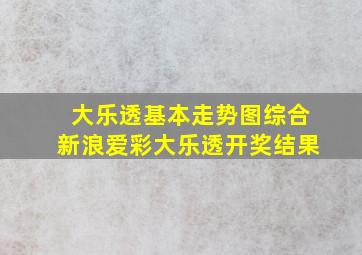 大乐透基本走势图综合
新浪爱彩大乐透开奖结果